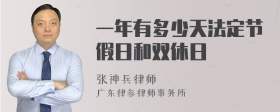 一年有多少天法定节假日和双休日

张神兵律师
广东律参律师事务所